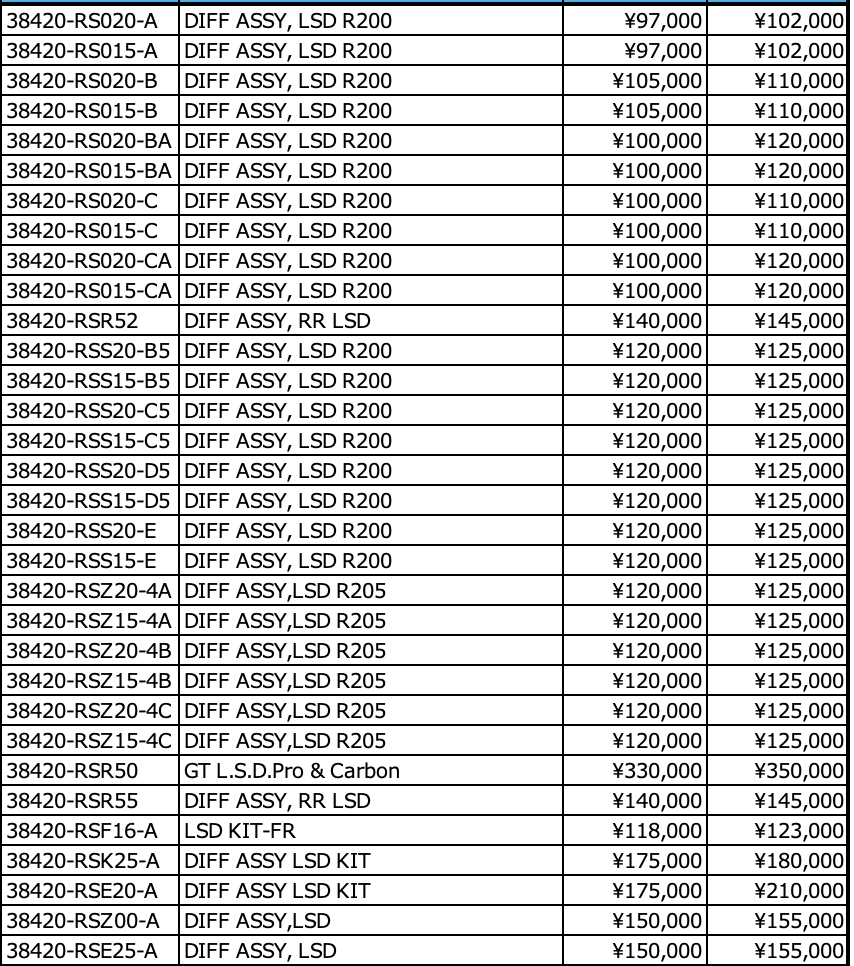 | | | | |
|---|---|---|---|
| 38420-RS020-A | DIFF ASSY, LSD R200 | ¥97,000 | ¥102,000 |
| 38420-RS015-A | DIFF ASSY, LSD R200 | ¥97,000 | ¥102,000 |
| 38420-RS020-B | DIFF ASSY, LSD R200 | ¥105,000 | ¥110,000 |
| 38420-RS015-B | DIFF ASSY, LSD R200 | ¥105,000 | ¥110,000 |
| 38420-RS020-BA | DIFF ASSY, LSD R200 | ¥100,000 | ¥120,000 |
| 38420-RS015-BA | DIFF ASSY, LSD R200 | ¥100,000 | ¥120,000 |
| 38420-RS020-C | DIFF ASSY, LSD R200 | ¥100,000 | ¥110,000 |
| 38420-RS015-C | DIFF ASSY, LSD R200 | ¥100,000 | ¥110,000 |
| 38420-RS020-CA | DIFF ASSY, LSD R200 | ¥100,000 | ¥120,000 |
| 38420-RS015-CA | DIFF ASSY, LSD R200 | ¥100,000 | ¥120,000 |
| 38420-RSR52 | DIFF ASSY, RR LSD | ¥140,000 | ¥145,000 |
| 38420-RSS20-B5 | DIFF ASSY, LSD R200 | ¥120,000 | ¥125,000 |
| 38420-RSS15-B5 | DIFF ASSY, LSD R200 | ¥120,000 | ¥125,000 |
| 38420-RSS20-C5 | DIFF ASSY, LSD R200 | ¥120,000 | ¥125,000 |
| 38420-RSS15-C5 | DIFF ASSY, LSD R200 | ¥120,000 | ¥125,000 |
| 38420-RSS20-D5 | DIFF ASSY, LSD R200 | ¥120,000 | ¥125,000 |
| 38420-RSS15-D5 | DIFF ASSY, LSD R200 | ¥120,000 | ¥125,000 |
| 38420-RSS20-E | DIFF ASSY, LSD R200 | ¥120,000 | ¥125,000 |
| 38420-RSS15-E | DIFF ASSY, LSD R200 | ¥120,000 | ¥125,000 |
| 38420-RSZ20-4A | DIFF ASSY,LSD R205 | ¥120,000 | ¥125,000 |
| 38420-RSZ15-4A | DIFF ASSY,LSD R205 | ¥120,000 | ¥125,000 |
| 38420-RSZ20-4B | DIFF ASSY,LSD R205 | ¥120,000 | ¥125,000 |
| 38420-RSZ15-4B | DIFF ASSY,LSD R205 | ¥120,000 | ¥125,000 |
| 38420-RSZ20-4C | DIFF ASSY,LSD R205 | ¥120,000 | ¥125,000 |
| 38420-RSZ15-4C | DIFF ASSY,LSD R205 | ¥120,000 | ¥125,000 |
| 38420-RSR50 | GT L.S.D.Pro & Carbon | ¥330,000 | ¥350,000 |
| 38420-RSR55 | DIFF ASSY, RR LSD | ¥140,000 | ¥145,000 |
| 38420-RSF16-A | LSD KIT-FR | ¥118,000 | ¥123,000 |
| 38420-RSK25-A | DIFF ASSY LSD KIT | ¥175,000 | ¥180,000 |
| 38420-RSE20-A | DIFF ASSY LSD KIT | ¥175,000 | ¥210,000 |
| 38420-RSZ00-A | DIFF ASSY,LSD | ¥150,000 | ¥155,000 |
| 38420-RSE25-A | DIFF ASSY, LSD | ¥150,000 | ¥155,000 |